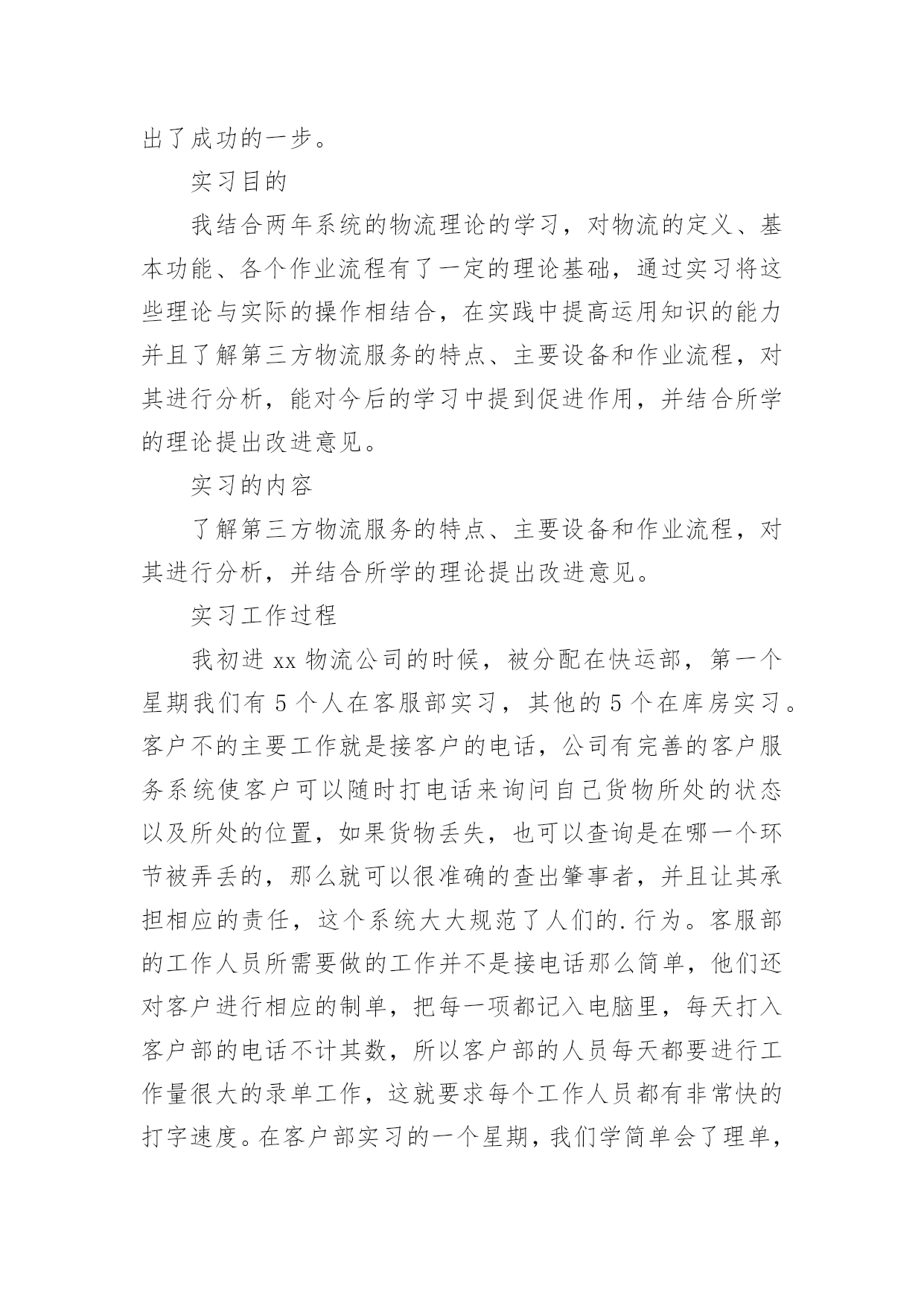 出了成功的一步。

实习目的

我结合两年系统的物流理论的学习，对物流的定义、基本功能、各个作业流程有了一定的理论基础，通过实习将这些理论与实际的操作相结合，在实践中提高运用知识的能力并且了解第三方物流服务的特点、主要设备和作业流程，对其进行分析，能对今后的学习中提到促进作用，并结合所学的理论提出改进意见。

实习的内容

了解第三方物流服务的特点、主要设备和作业流程，对其进行分析，并结合所学的理论提出改进意见。

实习工作过程

我初进 xx 物流公司的时候，被分配在快运部，第一个星期我们有 5 个人在客服部实习，其他的 5 个在库房实习。客户不的主要工作就是接客户的电话，公司有完善的客户服务系统使客户可以随时打电话来询问自己货物所处的状态以及所处的位置，如果货物丢失，也可以查询是在哪一个环节被弄丢的，那么就可以很准确的查出肇事者，并且让其承担相应的责任，这个系统大大规范了人们的.行为。客服部的工作人员所需要做的工作并不是接电话那么简单，他们还对客户进行相应的制单，把每一项都记入电脑里，每天打入客户部的电话不计其数，所以客户部的人员每天都要进行工作量很大的录单工作，这就要求每个工作人员都有非常快的打字速度。在客户部实习的一个星期，我们学简单会了理单，